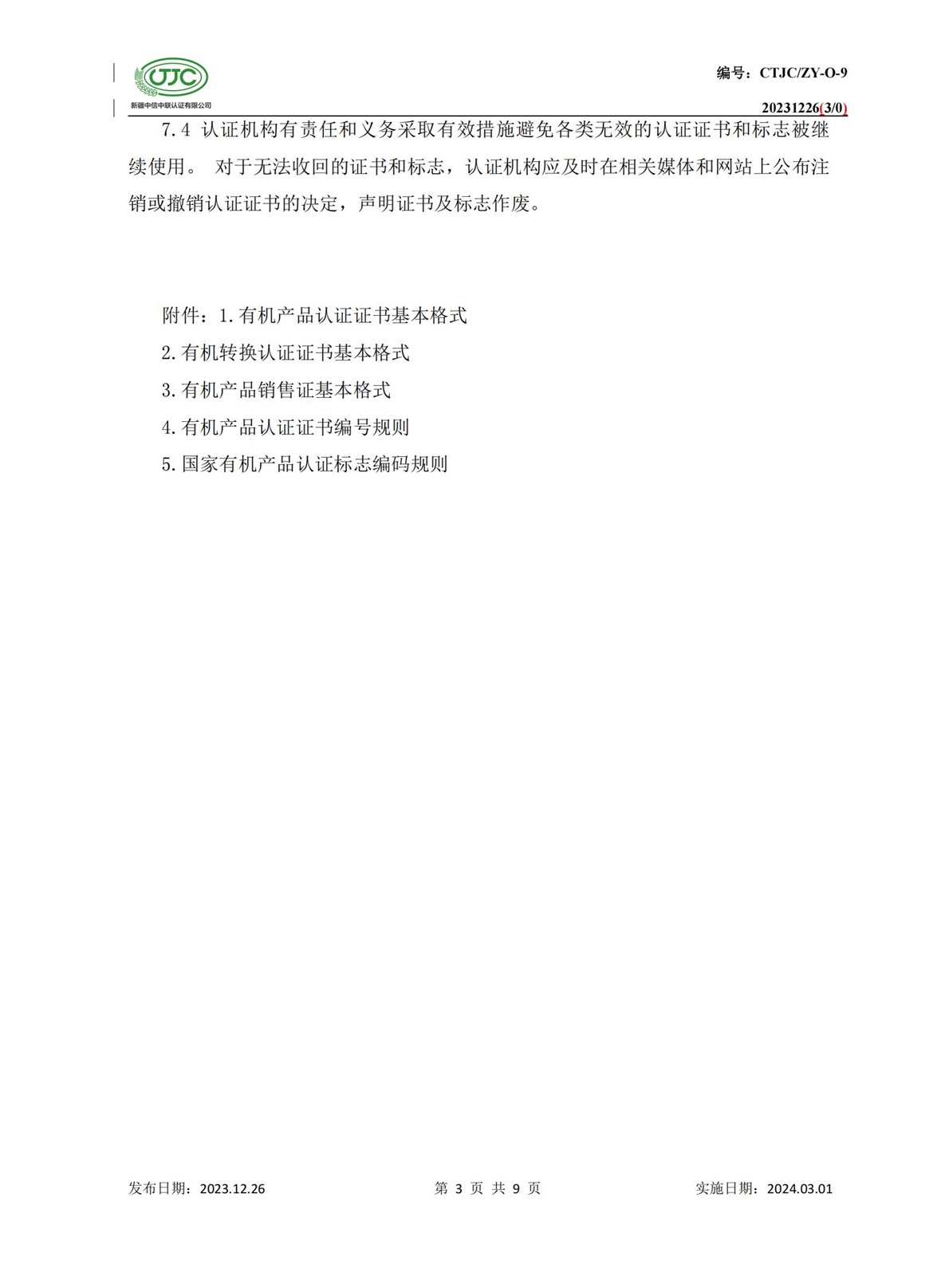 CTJC
新疆中信中联认证有限公司

编号：CTJC/ZY-O-9

20231226(3/0)

7.4 认证机构有责任和义务采取有效措施避免各类无效的认证证书和标志被继续使用。 对于无法收回的证书和标志，认证机构应及时在相关媒体和网站上公布注销或撤销认证证书的决定，声明证书及标志作废。

附件：1.有机产品认证证书基本格式

2.有机转换认证证书基本格式

3.有机产品销售证基本格式

4.有机产品认证证书编号规则

5.国家有机产品认证标志编码规则

发布日期：2023.12.26　　第 3 页 共 9 页　　实施日期：2024.03.01